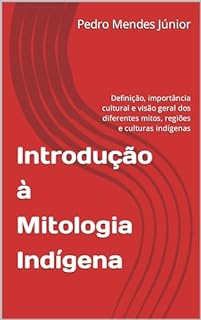 Pedro Mendes Júnior

Definição, importância cultural e visão geral dos diferentes mitos, regiões e culturas indígenas

Introdução à Mitologia Indígena